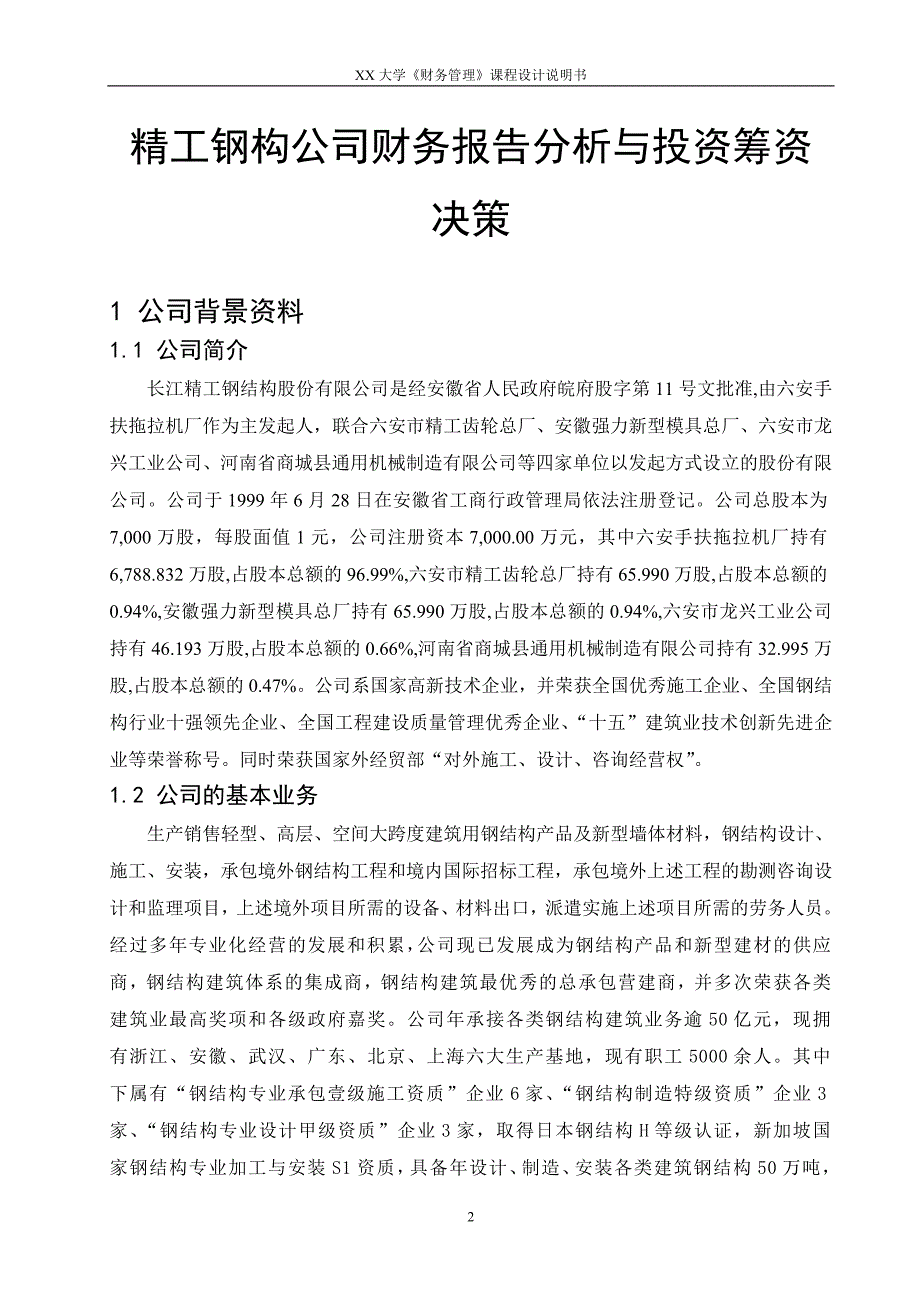 XX 大学《财务管理》课程设计说明书

精工钢构公司财务报告分析与投资筹资决策

1 公司背景资料

1.1 公司简介

长江精工钢结构股份有限公司是经安徽省人民政府皖府股字第 11 号文批准,由六安手扶拖拉机厂作为主发起人，联合六安市精工齿轮总厂、安徽强力新型模具总厂、六安市龙兴工业公司、河南省商城县通用机械制造有限公司等四家单位以发起方式设立的股份有限公司。公司于 1999 年 6 月 28 日在安徽省工商行政管理局依法注册登记。公司总股本为 7,000 万股，每股面值 1 元，公司注册资本 7,000.00 万元，其中六安手扶拖拉机厂持有 6,788.832 万股,占股本总额的 96.99%,六安市精工齿轮总厂持有 65.990 万股,占股本总额的 0.94%,安徽强力新型模具总厂持有 65.990 万股,占股本总额的 0.94%,六安市龙兴工业公司持有 46.193 万股,占股本总额的 0.66%,河南省商城县通用机械制造有限公司持有 32.995 万股,占股本总额的 0.47%。公司系国家高新技术企业，并荣获全国优秀施工企业、全国钢结构行业十强领先企业、全国工程建设质量管理优秀企业、“十五”建筑业技术创新先进企业等荣誉称号。同时荣获国家外经贸部“对外施工、设计、咨询经营权”。

1.2 公司的基本业务

生产销售轻型、高层、空间大跨度建筑用钢结构产品及新型墙体材料，钢结构设计、施工、安装，承包境外钢结构工程和境内国际招标工程，承包境外上述工程的勘测咨询设计和监理项目，上述境外项目所需的设备、材料出口，派遣实施上述项目所需的劳务人员。经过多年专业化经营的发展和积累，公司现已发展成为钢结构产品和新型建材的供应商，钢结构建筑体系的集成商，钢结构建筑最优秀的总承包营建商，并多次荣获各类建筑业最高奖项和各级政府嘉奖。公司年承接各类钢结构建筑业务逾 50 亿元，现拥有浙江、安徽、武汉、广东、北京、上海六大生产基地，现有职工 5000 余人。其中下属有“钢结构专业承包壹级施工资质”企业 6 家、“钢结构制造特级资质”企业 3 家、“钢结构专业设计甲级资质”企业 3 家，取得日本钢结构 H 等级认证，新加坡国家钢结构专业加工与安装 S1 资质，具备年设计、制造、安装各类建筑钢结构 50 万吨，

2